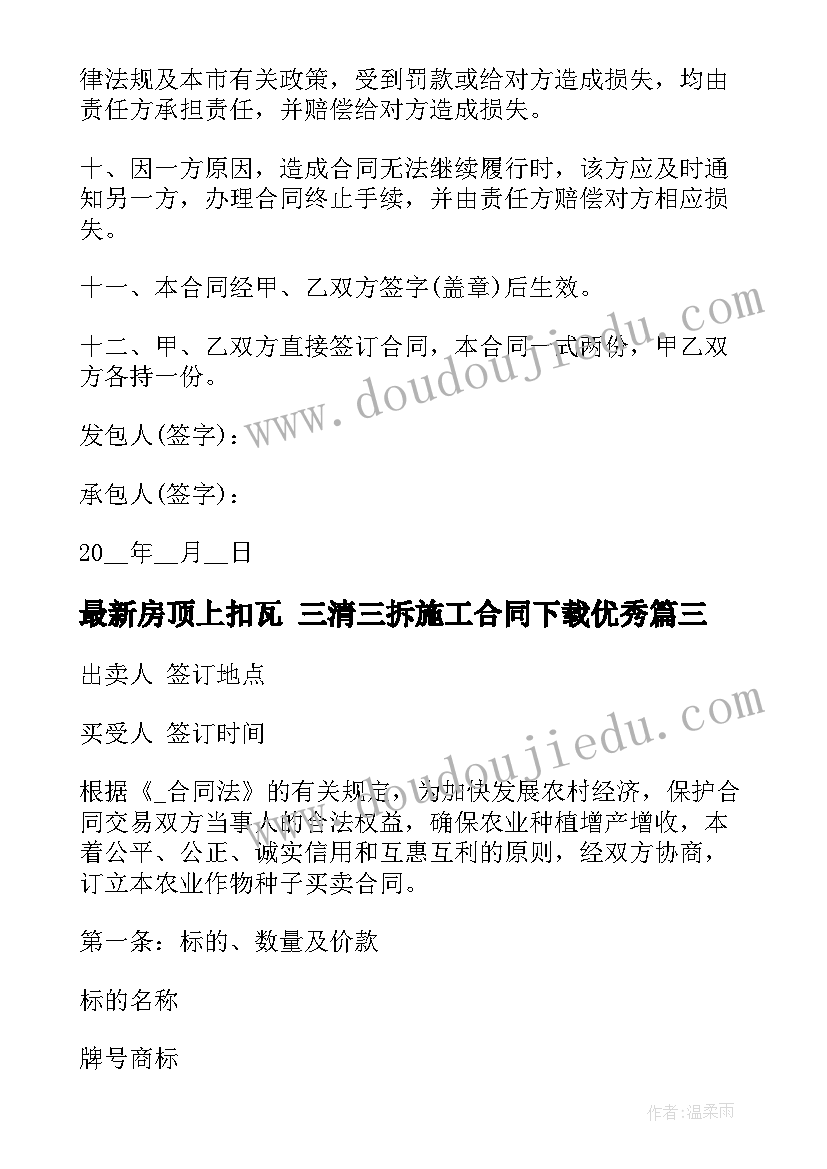 律法规及本市有关政策，受到罚款或给对方造成损失，均由责任方承担责任，并赔偿给对方造成损失。

十、因一方原因，造成合同无法继续履行时，该方应及时通知另一方，办理合同终止手续，并由责任方赔偿对方相应损失。

十一、本合同经甲、乙双方签字(盖章)后生效。

十二、甲、乙双方直接签订合同，本合同一式两份，甲乙双方各持一份。

发包人(签字)：

承包人(签字)：

20__年__月__日

最新房顶上扣瓦 三清三拆施工合同下载优秀篇三

出卖人 签订地点

买受人 签订时间

根据《_合同法》的有关规定，为加快发展农村经济，保护合同交易双方当事人的合法权益，确保农业种植增产增收，本着公平、公正、诚实信用和互惠互利的原则，经双方协商，订立本农业作物种子买卖合同。

第一条：标的、数量及价款

标的名称

牌号商标

www.doudoujiedu.com

www.doudoujiedu.com

作者：温柔雨